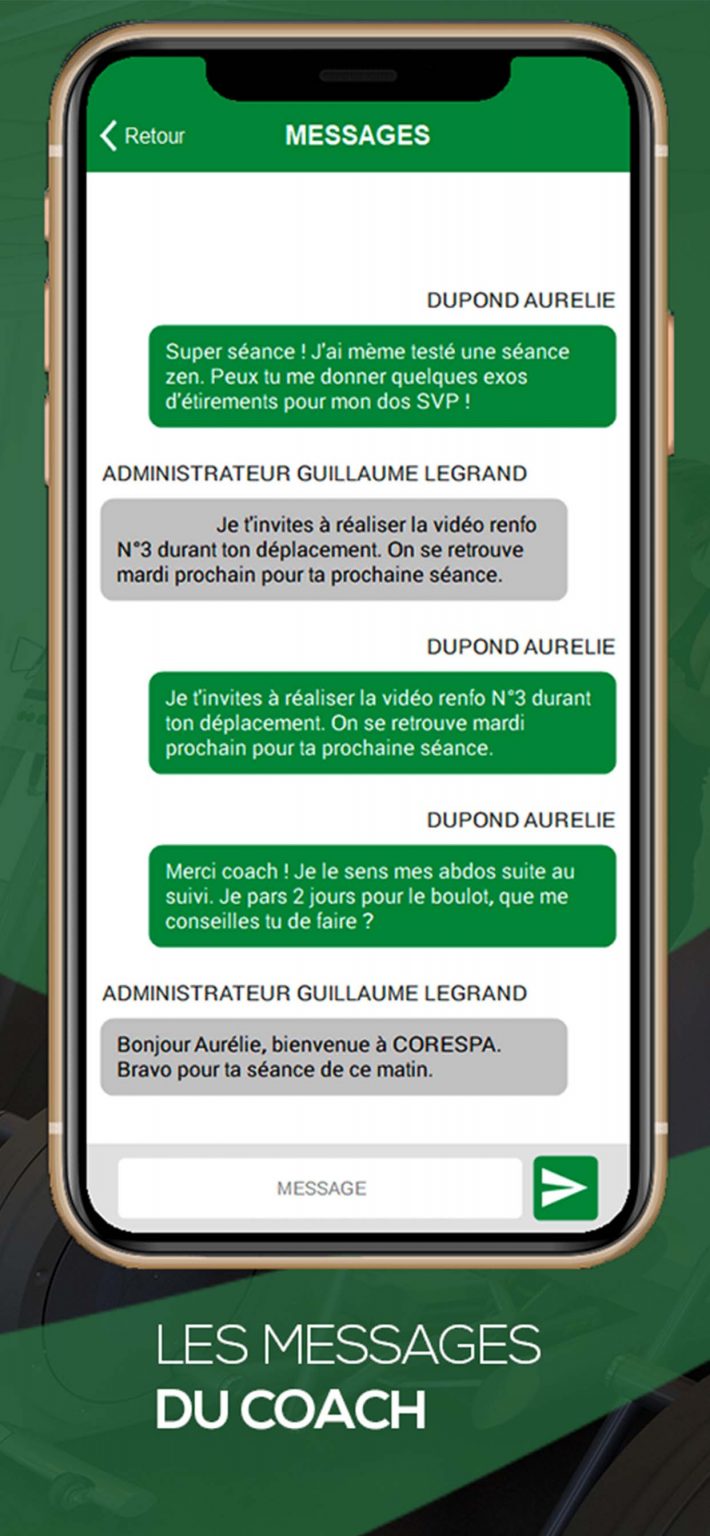 Retour

MESSAGES

DUPOND AURELIE

Super séance ! J'ai mème testé une séance zen. Peux tu me donner quelques exos d'étirements pour mon dos SVP !

ADMINISTRATEUR GUILLAUME LEGRAND

Je t'invites à réaliser la vidéo renfo N°3 durant ton déplacement. On se retrouve mardi prochain pour ta prochaine séance.

DUPOND AURELIE

Je t'invites à réaliser la vidéo renfo N°3 durant ton déplacement. On se retrouve mardi prochain pour ta prochaine séance.

DUPOND AURELIE

Merci coach ! Je le sens mes abdos suite au suivi. Je pars 2 jours pour le boulot, que me conseilles tu de faire ?

ADMINISTRATEUR GUILLAUME LEGRAND

Bonjour Aurélie, bienvenue à CORESPA. Bravo pour ta séance de ce matin.

MESSAGE

LES MESSAGES
DU COACH